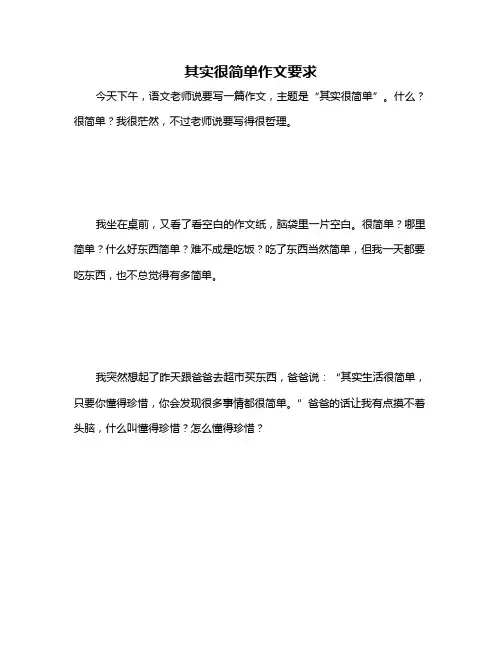 其实很简单作文要求

今天下午，语文老师说要写一篇作文，主题是“其实很简单”。什么？很简单？我很茫然，不过老师说要写得很哲理。

我坐在桌前，又看了看空白的作文纸，脑袋里一片空白。很简单？哪里简单？什么好东西简单？难不成是吃饭？吃了东西当然简单，但我一天都要吃东西，也不总觉得有多简单。

我突然想起了昨天跟爸爸去超市买东西，爸爸说：“其实生活很简单，只要你懂得珍惜，你会发现很多事情都很简单。”爸爸的话让我有点摸不着头脑，什么叫懂得珍惜？怎么懂得珍惜？